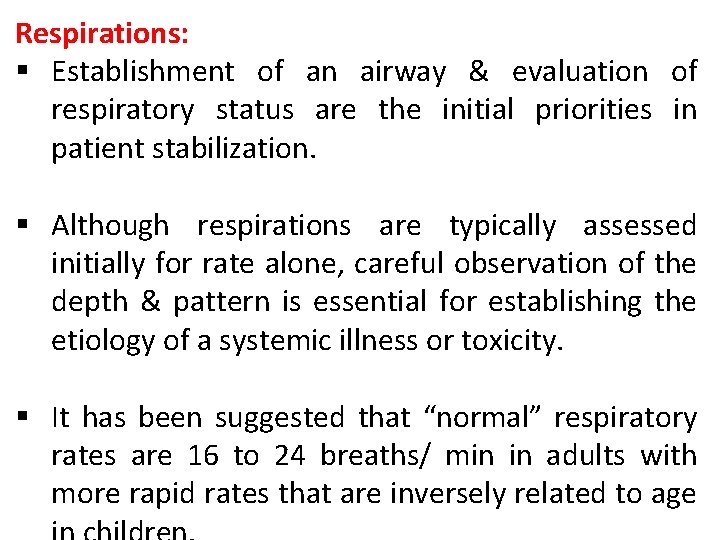 Respirations:

▪ Establishment of an airway & evaluation of respiratory status are the initial priorities in patient stabilization.

▪ Although respirations are typically assessed initially for rate alone, careful observation of the depth & pattern is essential for establishing the etiology of a systemic illness or toxicity.

▪ It has been suggested that “normal” respiratory rates are 16 to 24 breaths/ min in adults with more rapid rates that are inversely related to age in children.